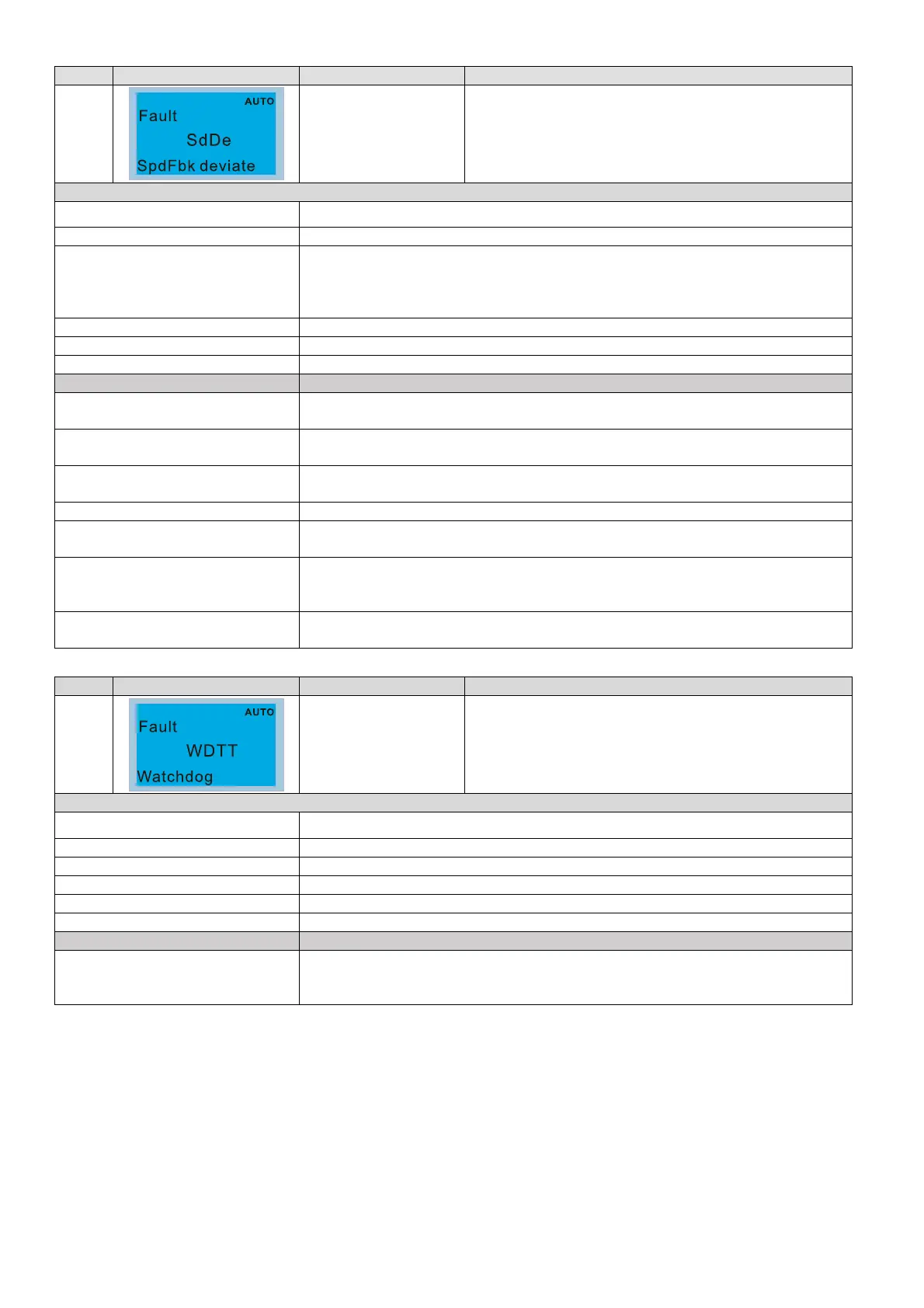 AUTO
Fault
SdDe
SpdFbk deviate

AUTO
Fault
WDTT
Watchdog